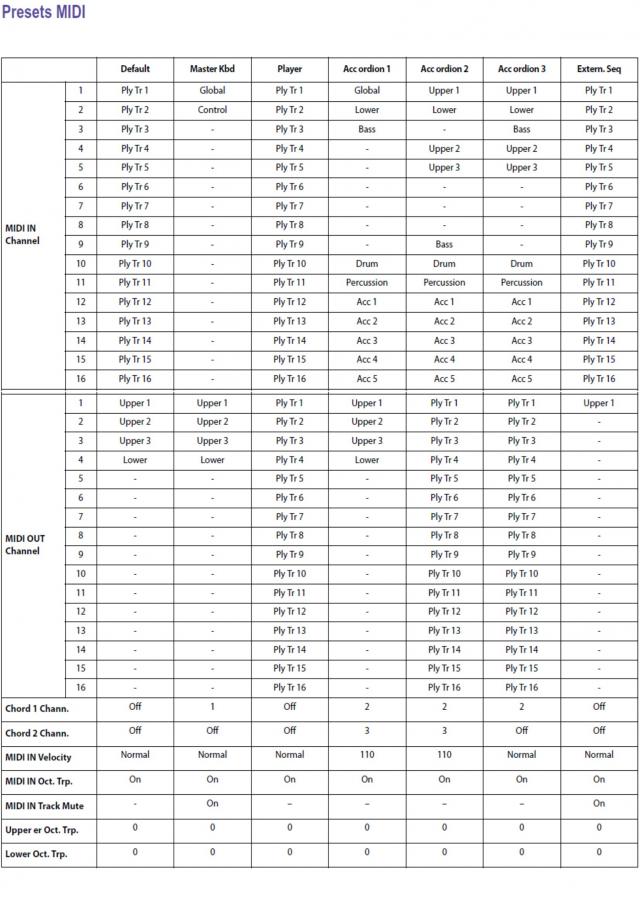 Presets MIDI

| | | Default | Master Kbd | Player | Acc ordion 1 | Acc ordion 2 | Acc ordion 3 | Extern. Seq |
|---|---|---|---|---|---|---|---|---|
| MIDI IN Channel | 1 | Ply Tr 1 | Global | Ply Tr 1 | Global | Upper 1 | Upper 1 | Ply Tr 1 |
| | 2 | Ply Tr 2 | Control | Ply Tr 2 | Lower | Lower | Lower | Ply Tr 2 |
| | 3 | Ply Tr 3 | - | Ply Tr 3 | Bass | - | Bass | Ply Tr 3 |
| | 4 | Ply Tr 4 | - | Ply Tr 4 | - | Upper 2 | Upper 2 | Ply Tr 4 |
| | 5 | Ply Tr 5 | - | Ply Tr 5 | - | Upper 3 | Upper 3 | Ply Tr 5 |
| | 6 | Ply Tr 6 | - | Ply Tr 6 | - | - | - | Ply Tr 6 |
| | 7 | Ply Tr 7 | - | Ply Tr 7 | - | - | - | Ply Tr 7 |
| | 8 | Ply Tr 8 | - | Ply Tr 8 | - | - | - | Ply Tr 8 |
| | 9 | Ply Tr 9 | - | Ply Tr 9 | - | Bass | - | Ply Tr 9 |
| | 10 | Ply Tr 10 | - | Ply Tr 10 | Drum | Drum | Drum | Ply Tr 10 |
| | 11 | Ply Tr 11 | - | Ply Tr 11 | Percussion | Percussion | Percussion | Ply Tr 11 |
| | 12 | Ply Tr 12 | - | Ply Tr 12 | Acc 1 | Acc 1 | Acc 1 | Ply Tr 12 |
| | 13 | Ply Tr 13 | - | Ply Tr 13 | Acc 2 | Acc 2 | Acc 2 | Ply Tr 13 |
| | 14 | Ply Tr 14 | - | Ply Tr 14 | Acc 3 | Acc 3 | Acc 3 | Ply Tr 14 |
| | 15 | Ply Tr 15 | - | Ply Tr 15 | Acc 4 | Acc 4 | Acc 4 | Ply Tr 15 |
| | 16 | Ply Tr 16 | - | Ply Tr 16 | Acc 5 | Acc 5 | Acc 5 | Ply Tr 16 |
| MIDI OUT Channel | 1 | Upper 1 | Upper 1 | Ply Tr 1 | Upper 1 | Ply Tr 1 | Ply Tr 1 | Upper 1 |
| | 2 | Upper 2 | Upper 2 | Ply Tr 2 | Upper 2 | Ply Tr 2 | Ply Tr 2 | - |
| | 3 | Upper 3 | Upper 3 | Ply Tr 3 | Upper 3 | Ply Tr 3 | Ply Tr 3 | - |
| | 4 | Lower | Lower | Ply Tr 4 | Lower | Ply Tr 4 | Ply Tr 4 | - |
| | 5 | - | - | Ply Tr 5 | - | Ply Tr 5 | Ply Tr 5 | - |
| | 6 | - | - | Ply Tr 6 | - | Ply Tr 6 | Ply Tr 6 | - |
| | 7 | - | - | Ply Tr 7 | - | Ply Tr 7 | Ply Tr 7 | - |
| | 8 | - | - | Ply Tr 8 | - | Ply Tr 8 | Ply Tr 8 | - |
| | 9 | - | - | Ply Tr 9 | - | Ply Tr 9 | Ply Tr 9 | - |
| | 10 | - | - | Ply Tr 10 | - | Ply Tr 10 | Ply Tr 10 | - |
| | 11 | - | - | Ply Tr 11 | - | Ply Tr 11 | Ply Tr 11 | - |
| | 12 | - | - | Ply Tr 12 | - | Ply Tr 12 | Ply Tr 12 | - |
| | 13 | - | - | Ply Tr 13 | - | Ply Tr 13 | Ply Tr 13 | - |
| | 14 | - | - | Ply Tr 14 | - | Ply Tr 14 | Ply Tr 14 | - |
| | 15 | - | - | Ply Tr 15 | - | Ply Tr 15 | Ply Tr 15 | - |
| | 16 | - | - | Ply Tr 16 | - | Ply Tr 16 | Ply Tr 16 | - |
| Chord 1 Chann. | | Off | 1 | Off | 2 | 2 | 2 | Off |
| Chord 2 Chann. | | Off | Off | Off | 3 | 3 | Off | Off |
| MIDI IN Velocity | | Normal | Normal | Normal | 110 | 110 | Normal | Normal |
| MIDI IN Oct. Trp. | | On | On | On | On | On | On | On |
| MIDI IN Track Mute | | - | On | – | – | – | – | On |
| Upper er Oct. Trp. | | 0 | 0 | 0 | 0 | 0 | 0 | 0 |
| Lower Oct. Trp. | | 0 | 0 | 0 | 0 | 0 | 0 | 0 |